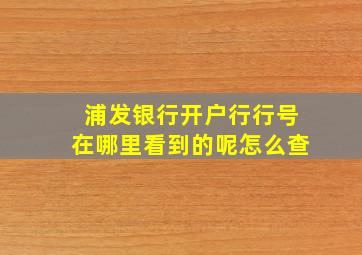 浦发银行开户行行号
在哪里看到的呢怎么查